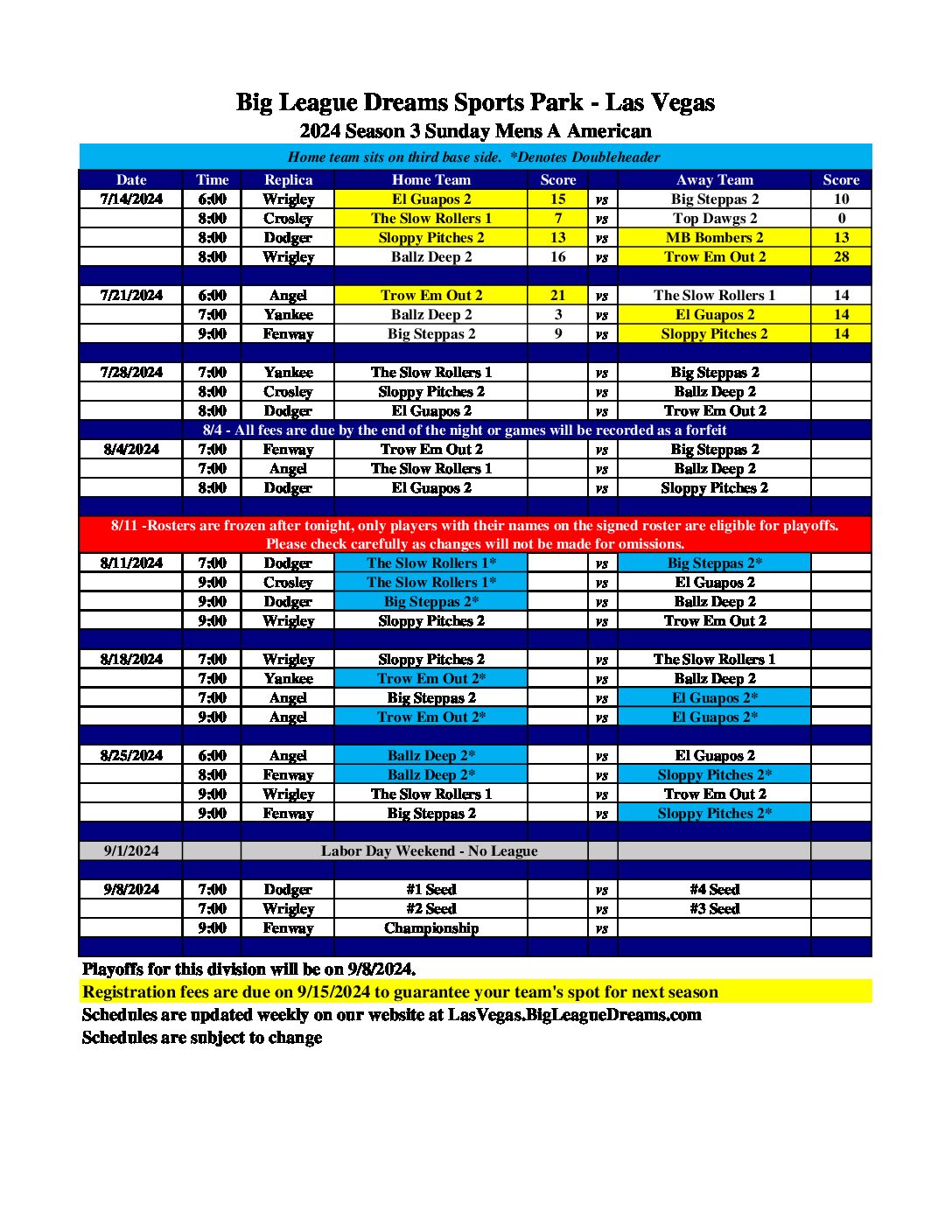 Big League Dreams Sports Park - Las Vegas
2024 Season 3 Sunday Mens A American

Home team sits on third base side. *Denotes Doubleheader

| Date | Time | Replica | Home Team | Score | | Away Team | Score |
|---|---|---|---|---|---|---|---|
| 7/14/2024 | 6:00 | Wrigley | El Guapos 2 | 15 | vs | Big Steppas 2 | 10 |
| | 8:00 | Crosley | The Slow Rollers 1 | 7 | vs | Top Dawgs 2 | 0 |
| | 8:00 | Dodger | Sloppy Pitches 2 | 13 | vs | MB Bombers 2 | 13 |
| | 8:00 | Wrigley | Ballz Deep 2 | 16 | vs | Trow Em Out 2 | 28 |
| | | | | | | | |
| 7/21/2024 | 6:00 | Angel | Trow Em Out 2 | 21 | vs | The Slow Rollers 1 | 14 |
| | 7:00 | Yankee | Ballz Deep 2 | 3 | vs | El Guapos 2 | 14 |
| | 9:00 | Fenway | Big Steppas 2 | 9 | vs | Sloppy Pitches 2 | 14 |
| | | | | | | | |
| 7/28/2024 | 7:00 | Yankee | The Slow Rollers 1 | | vs | Big Steppas 2 | |
| | 8:00 | Crosley | Sloppy Pitches 2 | | vs | Ballz Deep 2 | |
| | 8:00 | Dodger | El Guapos 2 | | vs | Trow Em Out 2 | |
| 8/4 - All fees are due by the end of the night or games will be recorded as a forfeit | | | | | | | |
| 8/4/2024 | 7:00 | Fenway | Trow Em Out 2 | | vs | Big Steppas 2 | |
| | 7:00 | Angel | The Slow Rollers 1 | | vs | Ballz Deep 2 | |
| | 8:00 | Dodger | El Guapos 2 | | vs | Sloppy Pitches 2 | |
| | | | | | | | |
| 8/11 -Rosters are frozen after tonight, only players with their names on the signed roster are eligible for playoffs. Please check carefully as changes will not be made for omissions. | | | | | | | |
| 8/11/2024 | 7:00 | Dodger | The Slow Rollers 1* | | vs | Big Steppas 2* | |
| | 9:00 | Crosley | The Slow Rollers 1* | | vs | El Guapos 2 | |
| | 9:00 | Dodger | Big Steppas 2* | | vs | Ballz Deep 2 | |
| | 9:00 | Wrigley | Sloppy Pitches 2 | | vs | Trow Em Out 2 | |
| | | | | | | | |
| 8/18/2024 | 7:00 | Wrigley | Sloppy Pitches 2 | | vs | The Slow Rollers 1 | |
| | 7:00 | Yankee | Trow Em Out 2* | | vs | Ballz Deep 2 | |
| | 7:00 | Angel | Big Steppas 2 | | vs | El Guapos 2* | |
| | 9:00 | Angel | Trow Em Out 2* | | vs | El Guapos 2* | |
| | | | | | | | |
| 8/25/2024 | 6:00 | Angel | Ballz Deep 2* | | vs | El Guapos 2 | |
| | 8:00 | Fenway | Ballz Deep 2* | | vs | Sloppy Pitches 2* | |
| | 9:00 | Wrigley | The Slow Rollers 1 | | vs | Trow Em Out 2 | |
| | 9:00 | Fenway | Big Steppas 2 | | vs | Sloppy Pitches 2* | |
| | | | | | | | |
| 9/1/2024 | | Labor Day Weekend - No League | | | | | |
| | | | | | | | |
| 9/8/2024 | 7:00 | Dodger | #1 Seed | | vs | #4 Seed | |
| | 7:00 | Wrigley | #2 Seed | | vs | #3 Seed | |
| | 9:00 | Fenway | Championship | | vs | | |

Playoffs for this division will be on 9/8/2024.
Registration fees are due on 9/15/2024 to guarantee your team's spot for next season
Schedules are updated weekly on our website at LasVegas.BigLeagueDreams.com
Schedules are subject to change